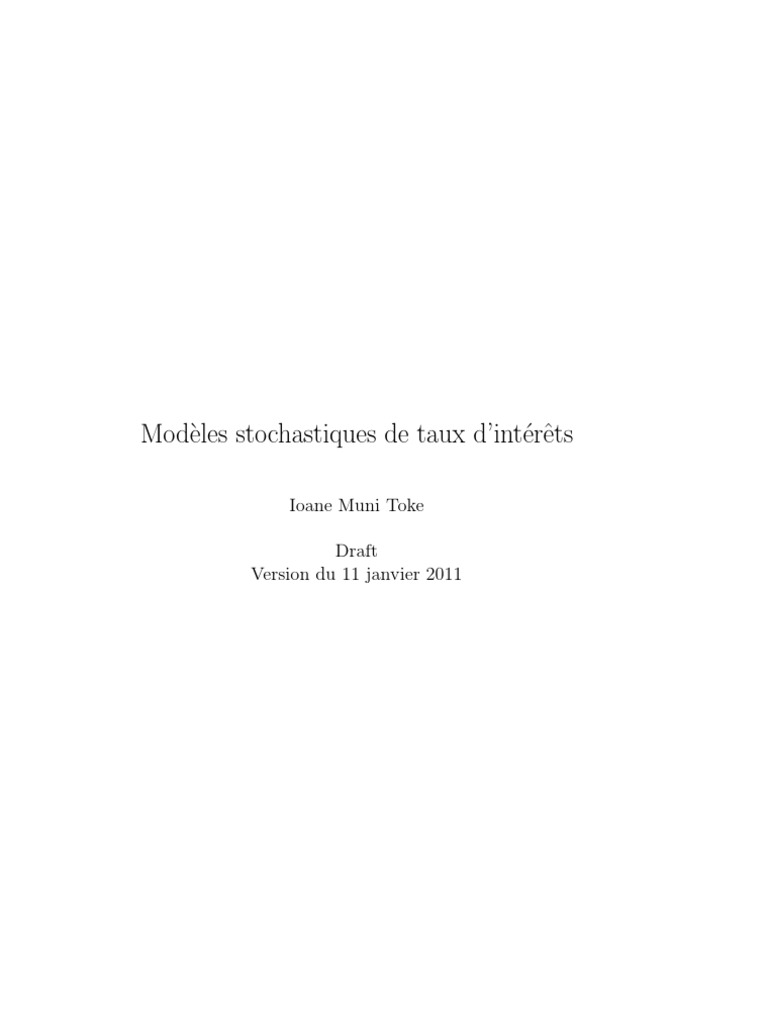 Modèles stochastiques de taux d'intérêts

Ioane Muni Toke

Draft
Version du 11 janvier 2011